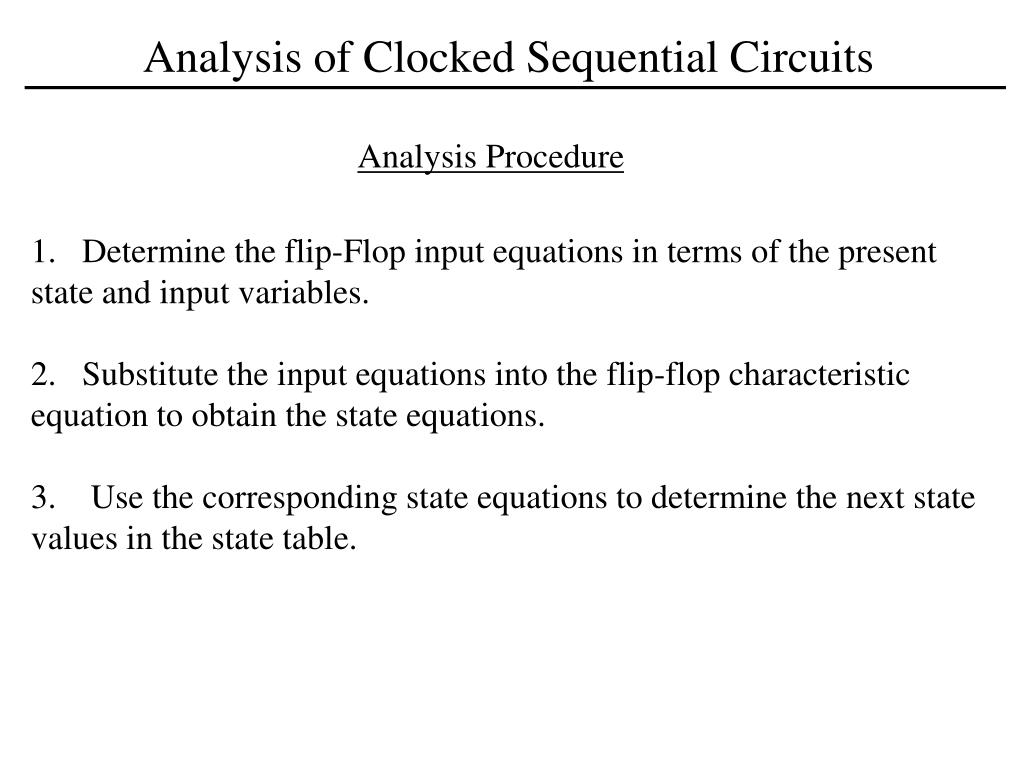 Analysis of Clocked Sequential Circuits

Analysis Procedure

1. Determine the flip-Flop input equations in terms of the present state and input variables.

2. Substitute the input equations into the flip-flop characteristic equation to obtain the state equations.

3. Use the corresponding state equations to determine the next state values in the state table.